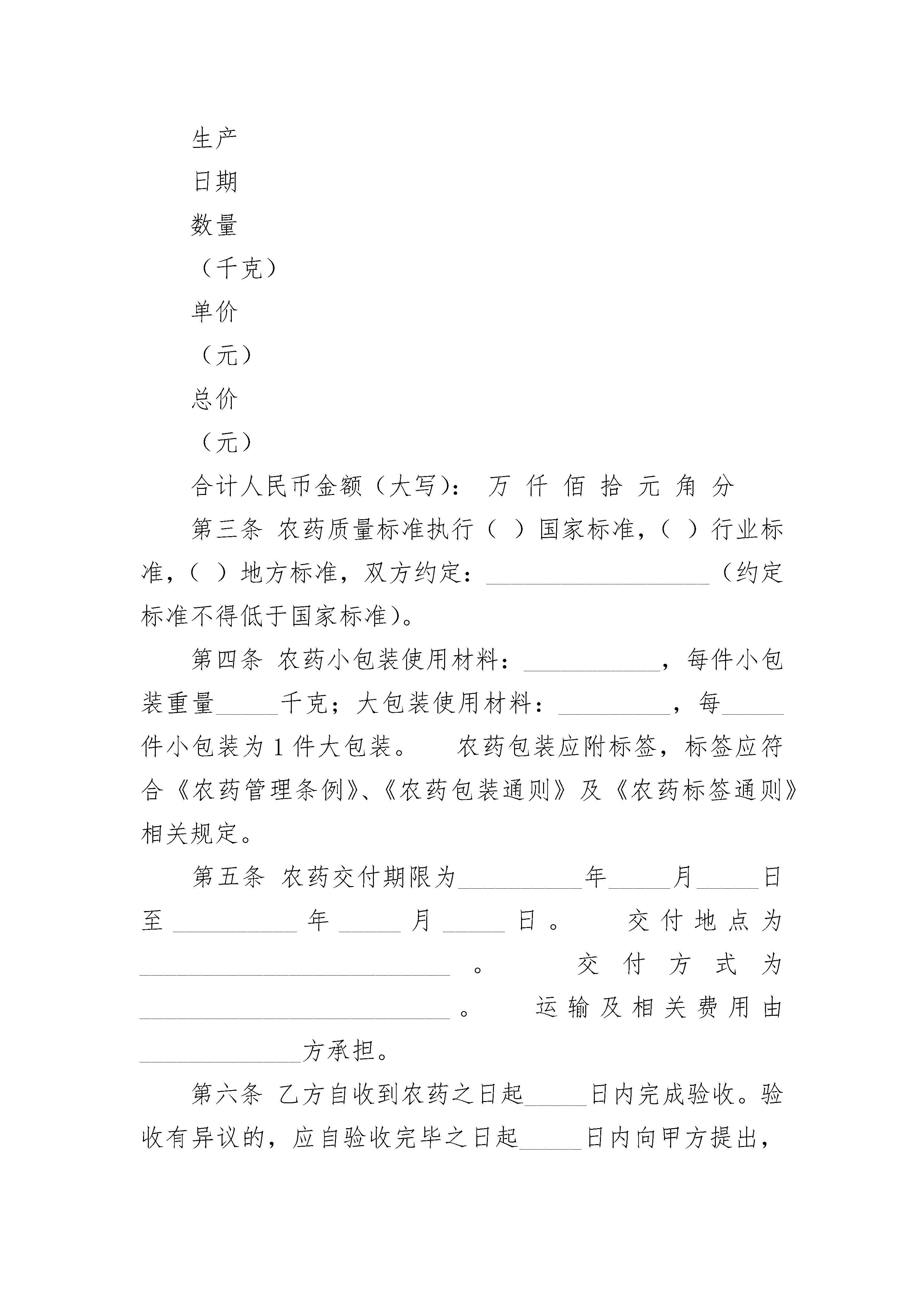 生产

日期

数量

（千克）

单价

（元）

总价

（元）

合计人民币金额（大写）： 万 仟 佰 拾 元 角 分

第三条 农药质量标准执行（ ）国家标准，（ ）行业标准，（ ）地方标准，双方约定：__________________（约定标准不得低于国家标准）。

第四条 农药小包装使用材料：___________，每件小包装重量_____千克；大包装使用材料：_________，每_____件小包装为 1 件大包装。 农药包装应附标签，标签应符合《农药管理条例》、《农药包装通则》及《农药标签通则》相关规定。

第五条 农药交付期限为__________年_____月_____日至__________年_____月_____日。 交付地点为_________________________。 交付方式为_________________________。 运输及相关费用由_____________方承担。

第六条 乙方自收到农药之日起_____日内完成验收。验收有异议的，应自验收完毕之日起_____日内向甲方提出，